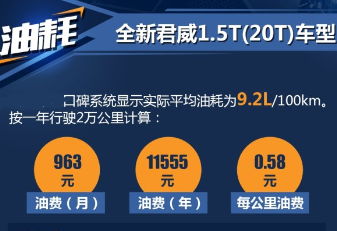 油耗

全新君威1.5T(20T)车型

口碑系统显示实际平均油耗为9.2L/100km。按一年行驶2万公里计算：

963
元
油费（月）

11555
元
油费（年）

0.58
元
每公里油费